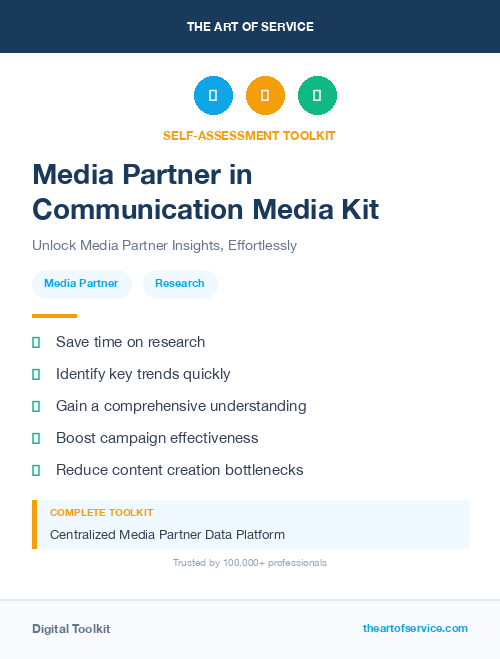 THE ART OF SERVICE

SELF-ASSESSMENT TOOLKIT

Media Partner in Communication Media Kit

Unlock Media Partner Insights, Effortlessly

Media Partner

Research

Save time on research

Identify key trends quickly

Gain a comprehensive understanding

Boost campaign effectiveness

Reduce content creation bottlenecks

COMPLETE TOOLKIT

Centralized Media Partner Data Platform

Trusted by 100,000+ professionals

Digital Toolkit

theartofservice.com